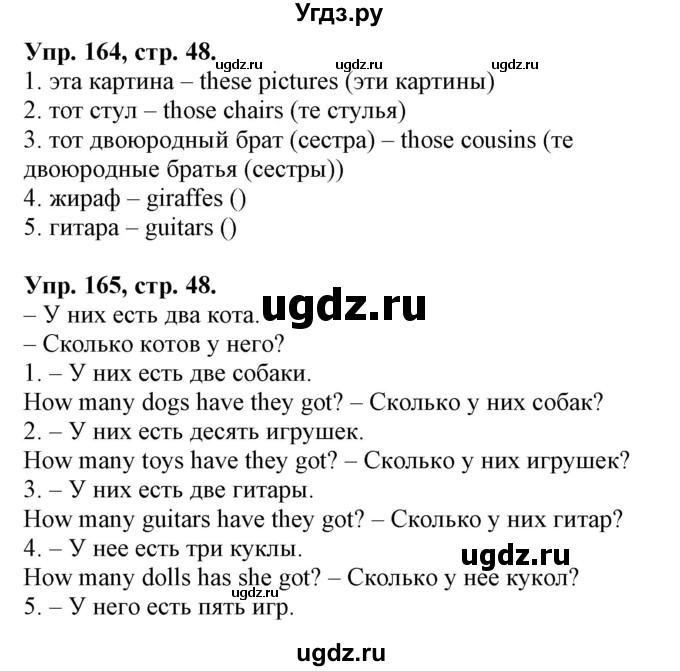 Угдз.ру

Упр. 164, стр. 48. ugdz.ru ugdz.ru ugdz.ru
1. эта картина – these pictures (эти картины)
2. тот стул – those chairs (те стулья)
3. тот двоюродный брат (сестра) – those cousins (те двоюродные братья (сестры))
4. жираф – giraffes ()
5. гитара – guitars ()

Упр. 165, стр. 48.
ugdz.ru
– У них есть два кота.
– Сколько котов у него?
1. – У них есть две собаки.
How many dogs have they got? – Сколько у них собак?
2. – У них есть десять игрушек.
How many toys have they got? – Сколько у них игрушек?
3. – У них есть две гитары.
How many guitars have they got? – Сколько у них гитар?
4. – У нее есть три куклы.
ugdz.ru
How many dolls has she got? – Сколько у нее кукол?
ugdz.ru
5. – У него есть пять игр.

ugdz.ru